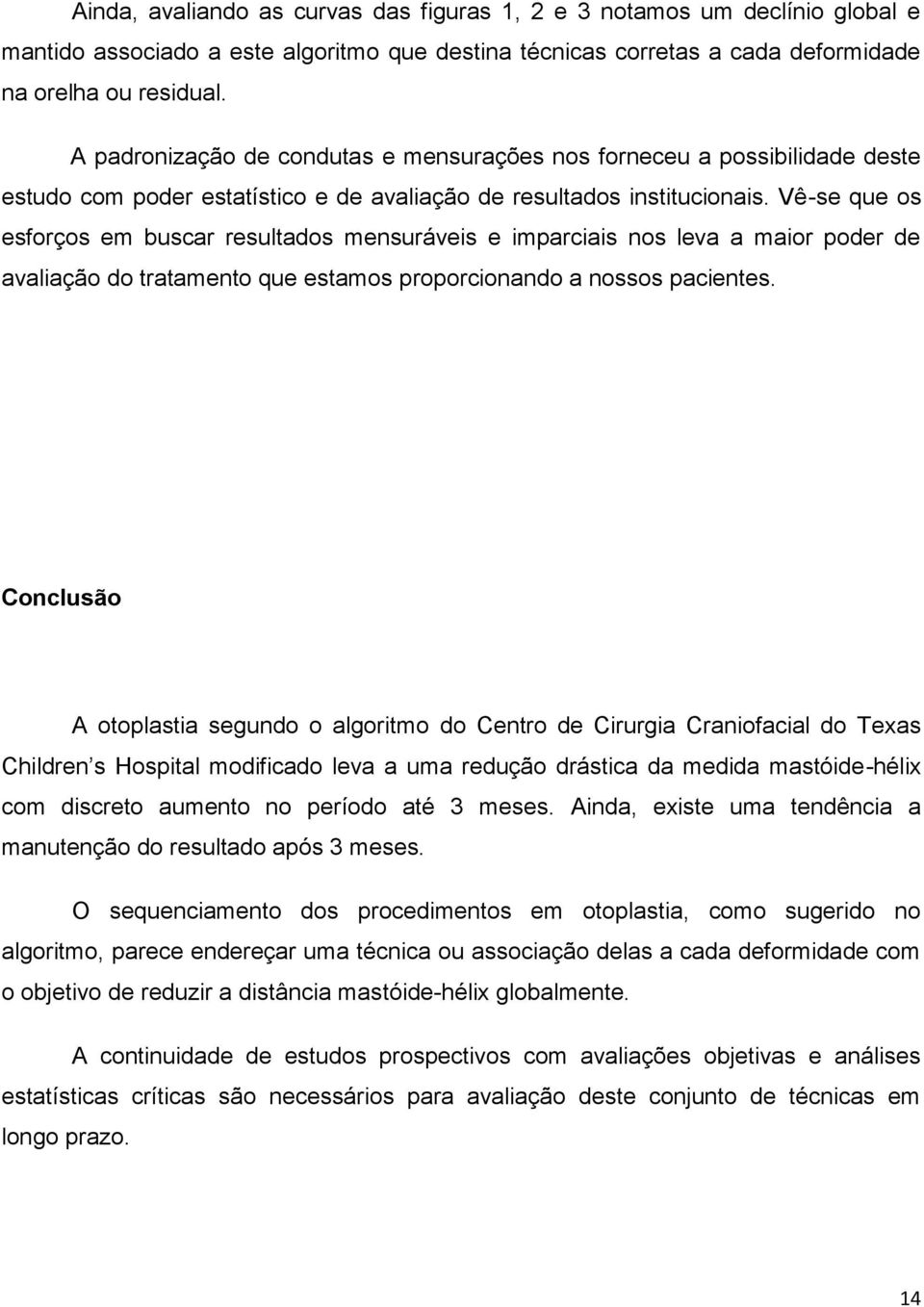 Ainda, avaliando as curvas das figuras 1, 2 e 3 notamos um declínio global e mantido associado a este algoritmo que destina técnicas corretas a cada deformidade na orelha ou residual.

A padronização de condutas e mensurações nos forneceu a possibilidade deste estudo com poder estatístico e de avaliação de resultados institucionais. Vê-se que os esforços em buscar resultados mensuráveis e imparciais nos leva a maior poder de avaliação do tratamento que estamos proporcionando a nossos pacientes.

Conclusão

A otoplastia segundo o algoritmo do Centro de Cirurgia Craniofacial do Texas Children s Hospital modificado leva a uma redução drástica da medida mastóide-hélix com discreto aumento no período até 3 meses. Ainda, existe uma tendência a manutenção do resultado após 3 meses.

O sequenciamento dos procedimentos em otoplastia, como sugerido no algoritmo, parece endereçar uma técnica ou associação delas a cada deformidade com o objetivo de reduzir a distância mastóide-hélix globalmente.

A continuidade de estudos prospectivos com avaliações objetivas e análises estatísticas críticas são necessários para avaliação deste conjunto de técnicas em longo prazo.

14